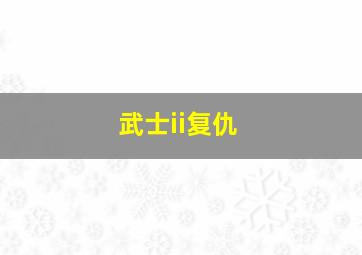 武士ii复仇